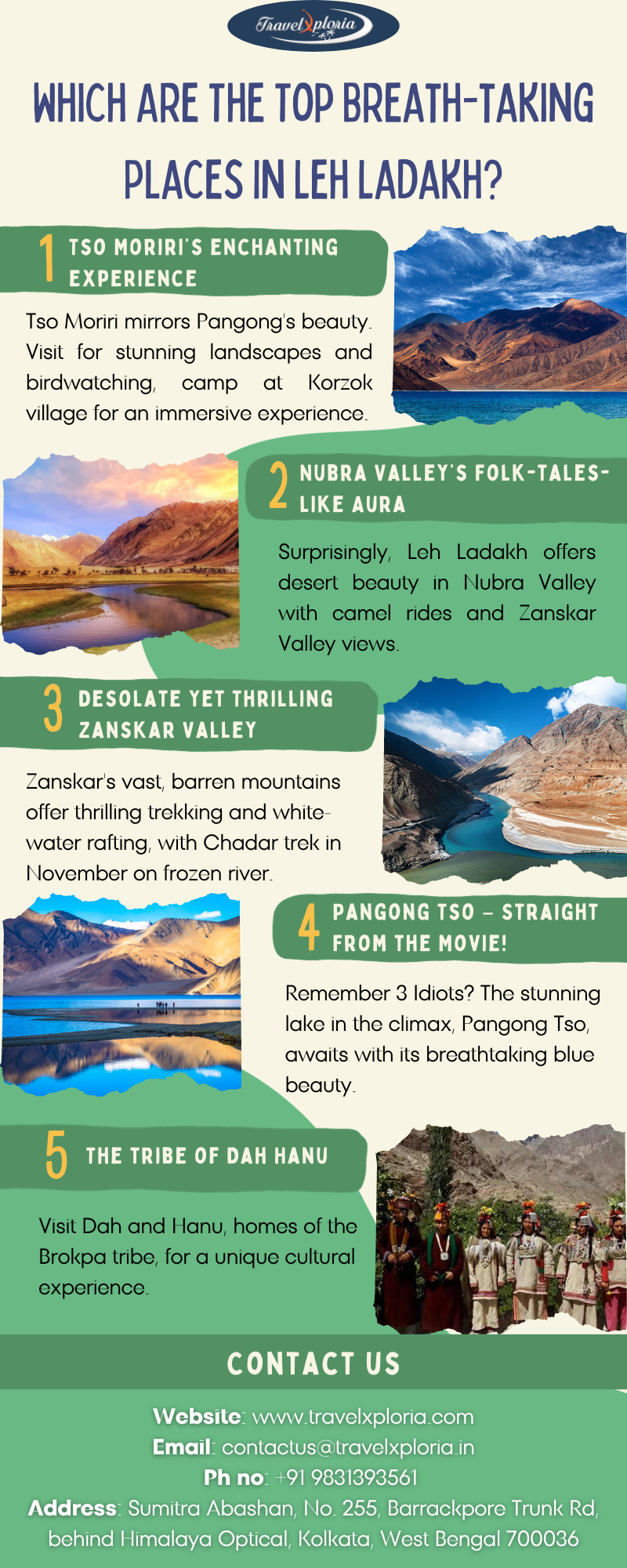 TravelXploria

WHICH ARE THE TOP BREATH-TAKING PLACES IN LEH LADAKH?

1 TSO MORIRI'S ENCHANTING EXPERIENCE

Tso Moriri mirrors Pangong's beauty. Visit for stunning landscapes and birdwatching, camp at Korzok village for an immersive experience.

2 NUBRA VALLEY'S FOLK-TALES-LIKE AURA

Surprisingly, Leh Ladakh offers desert beauty in Nubra Valley with camel rides and Zanskar Valley views.

3 DESOLATE YET THRILLING ZANSKAR VALLEY

Zanskar's vast, barren mountains offer thrilling trekking and white-water rafting, with Chadar trek in November on frozen river.

4 PANGONG TSO – STRAIGHT FROM THE MOVIE!

Remember 3 Idiots? The stunning lake in the climax, Pangong Tso, awaits with its breathtaking blue beauty.

5 THE TRIBE OF DAH HANU

Visit Dah and Hanu, homes of the Brokpa tribe, for a unique cultural experience.

CONTACT US

Website: www.travelxploria.com
Email: contactus@travelxploria.in
Ph no: +91 9831393561
Address: Sumitra Abashan, No. 255, Barrackpore Trunk Rd, behind Himalaya Optical, Kolkata, West Bengal 700036